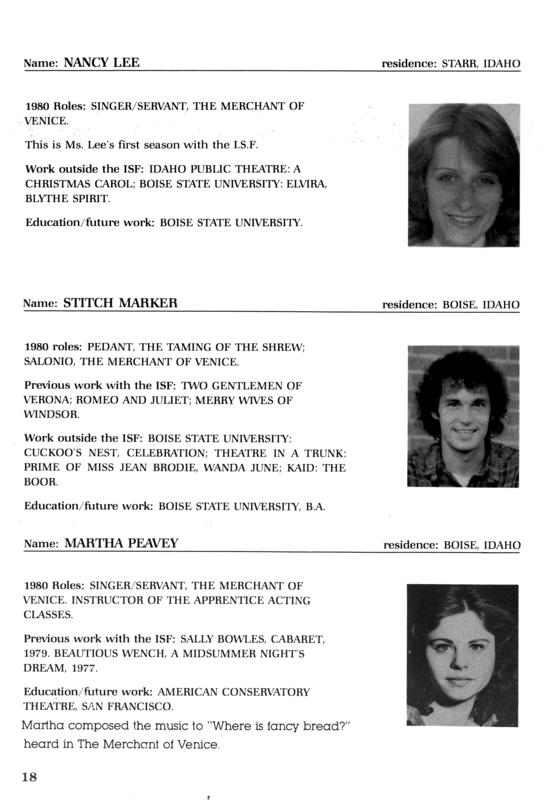 Name: NANCY LEE residence: STARR, IDAHO

1980 Roles: SINGER/SERVANT, THE MERCHANT OF VENICE.

This is Ms. Lee's first season with the I.S.F.

Work outside the ISF: IDAHO PUBLIC THEATRE: A CHRISTMAS CAROL; BOISE STATE UNIVERSITY: ELVIRA, BLYTHE SPIRIT.

Education/future work: BOISE STATE UNIVERSITY.

Name: STITCH MARKER residence: BOISE, IDAHO

1980 roles: PEDANT, THE TAMING OF THE SHREW; SALONIO, THE MERCHANT OF VENICE.

Previous work with the ISF: TWO GENTLEMEN OF VERONA; ROMEO AND JULIET; MERRY WIVES OF WINDSOR.

Work outside the ISF: BOISE STATE UNIVERSITY: CUCKOO'S NEST, CELEBRATION; THEATRE IN A TRUNK: PRIME OF MISS JEAN BRODIE, WANDA JUNE; KAID: THE BOOR.

Education/future work: BOISE STATE UNIVERSITY, B.A.

Name: MARTHA PEAVEY residence: BOISE, IDAHO

1980 Roles: SINGER/SERVANT, THE MERCHANT OF VENICE. INSTRUCTOR OF THE APPRENTICE ACTING CLASSES.

Previous work with the ISF: SALLY BOWLES, CABARET, 1979. BEAUTIOUS WENCH, A MIDSUMMER NIGHT'S DREAM, 1977.

Education/future work: AMERICAN CONSERVATORY THEATRE, SAN FRANCISCO.

Martha composed the music to "Where is fancy bread?" heard in The Merchant of Venice.

18